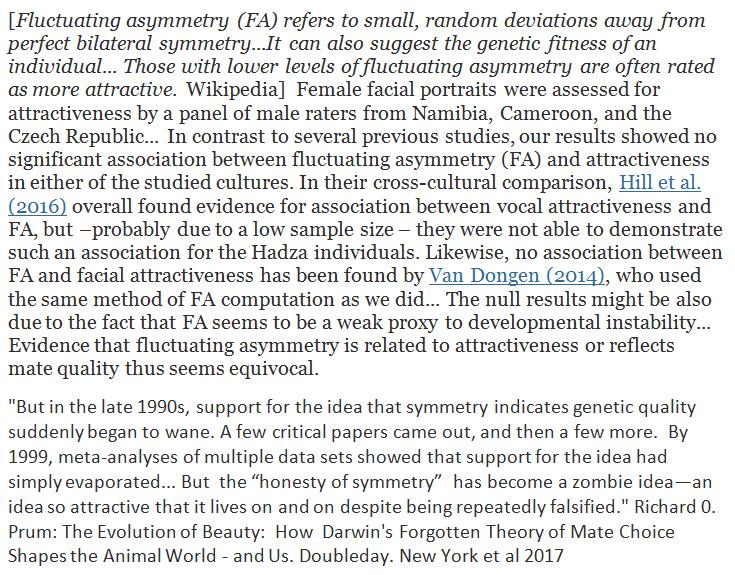 [Fluctuating asymmetry (FA) refers to small, random deviations away from perfect bilateral symmetry...It can also suggest the genetic fitness of an individual... Those with lower levels of fluctuating asymmetry are often rated as more attractive. Wikipedia] Female facial portraits were assessed for attractiveness by a panel of male raters from Namibia, Cameroon, and the Czech Republic... In contrast to several previous studies, our results showed no significant association between fluctuating asymmetry (FA) and attractiveness in either of the studied cultures. In their cross-cultural comparison, Hill et al. (2016) overall found evidence for association between vocal attractiveness and FA, but –probably due to a low sample size – they were not able to demonstrate such an association for the Hadza individuals. Likewise, no association between FA and facial attractiveness has been found by Van Dongen (2014), who used the same method of FA computation as we did... The null results might be also due to the fact that FA seems to be a weak proxy to developmental instability... Evidence that fluctuating asymmetry is related to attractiveness or reflects mate quality thus seems equivocal.

"But in the late 1990s, support for the idea that symmetry indicates genetic quality suddenly began to wane. A few critical papers came out, and then a few more. By 1999, meta-analyses of multiple data sets showed that support for the idea had simply evaporated... But the "honesty of symmetry" has become a zombie idea—an idea so attractive that it lives on and on despite being repeatedly falsified." Richard 0. Prum: The Evolution of Beauty: How Darwin's Forgotten Theory of Mate Choice Shapes the Animal World - and Us. Doubleday. New York et al 2017